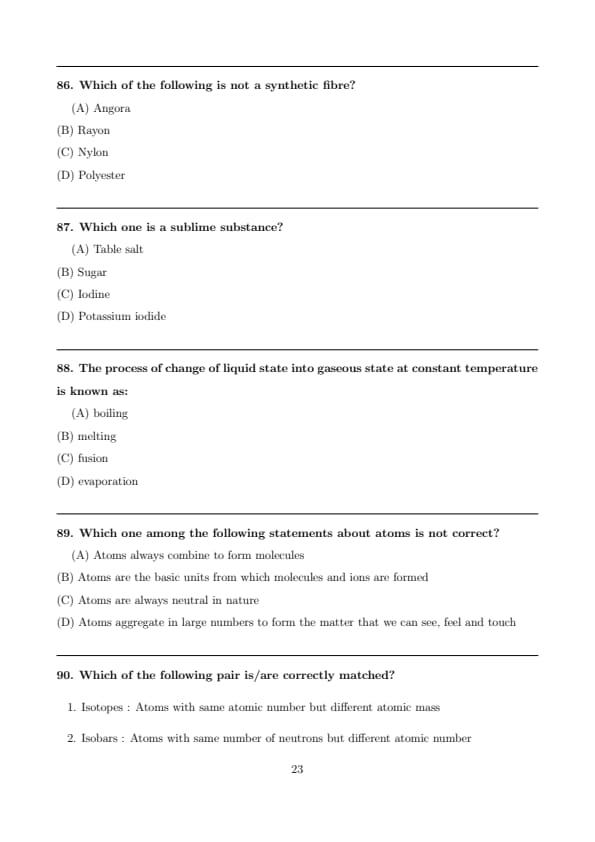 86. Which of the following is not a synthetic fibre?

(A) Angora

(B) Rayon

(C) Nylon

(D) Polyester

87. Which one is a sublime substance?

(A) Table salt

(B) Sugar

(C) Iodine

(D) Potassium iodide

88. The process of change of liquid state into gaseous state at constant temperature is known as:

(A) boiling

(B) melting

(C) fusion

(D) evaporation

89. Which one among the following statements about atoms is not correct?

(A) Atoms always combine to form molecules

(B) Atoms are the basic units from which molecules and ions are formed

(C) Atoms are always neutral in nature

(D) Atoms aggregate in large numbers to form the matter that we can see, feel and touch

90. Which of the following pair is/are correctly matched?

1. Isotopes : Atoms with same atomic number but different atomic mass

2. Isobars : Atoms with same number of neutrons but different atomic number

23